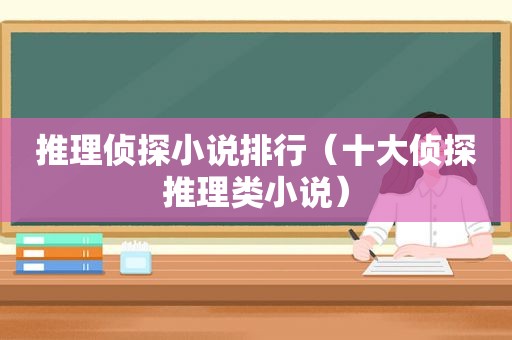 推理侦探小说排行（十大侦探推理类小说）